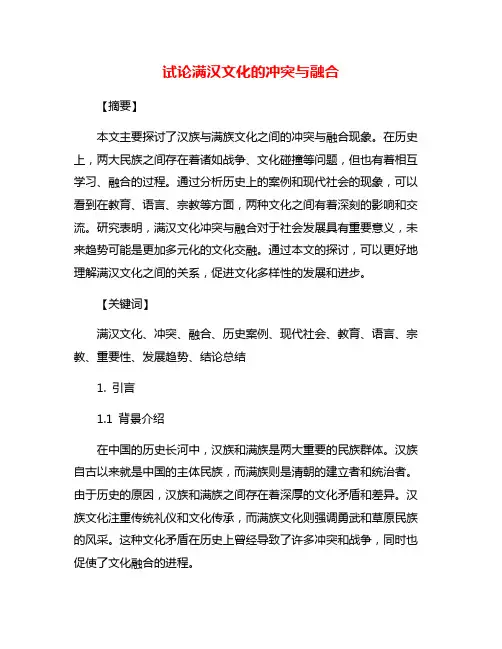 试论满汉文化的冲突与融合

【摘要】

本文主要探讨了汉族与满族文化之间的冲突与融合现象。在历史上，两大民族之间存在着诸如战争、文化碰撞等问题，但也有着相互学习、融合的过程。通过分析历史上的案例和现代社会的现象，可以看到在教育、语言、宗教等方面，两种文化之间有着深刻的影响和交流。研究表明，满汉文化冲突与融合对于社会发展具有重要意义，未来趋势可能是更加多元化的文化交融。通过本文的探讨，可以更好地理解满汉文化之间的关系，促进文化多样性的发展和进步。

【关键词】

满汉文化、冲突、融合、历史案例、现代社会、教育、语言、宗教、重要性、发展趋势、结论总结

1. 引言

1.1 背景介绍

在中国的历史长河中，汉族和满族是两大重要的民族群体。汉族自古以来就是中国的主体民族，而满族则是清朝的建立者和统治者。由于历史的原因，汉族和满族之间存在着深厚的文化矛盾和差异。汉族文化注重传统礼仪和文化传承，而满族文化则强调勇武和草原民族的风采。这种文化矛盾在历史上曾经导致了许多冲突和战争，同时也促使了文化融合的进程。